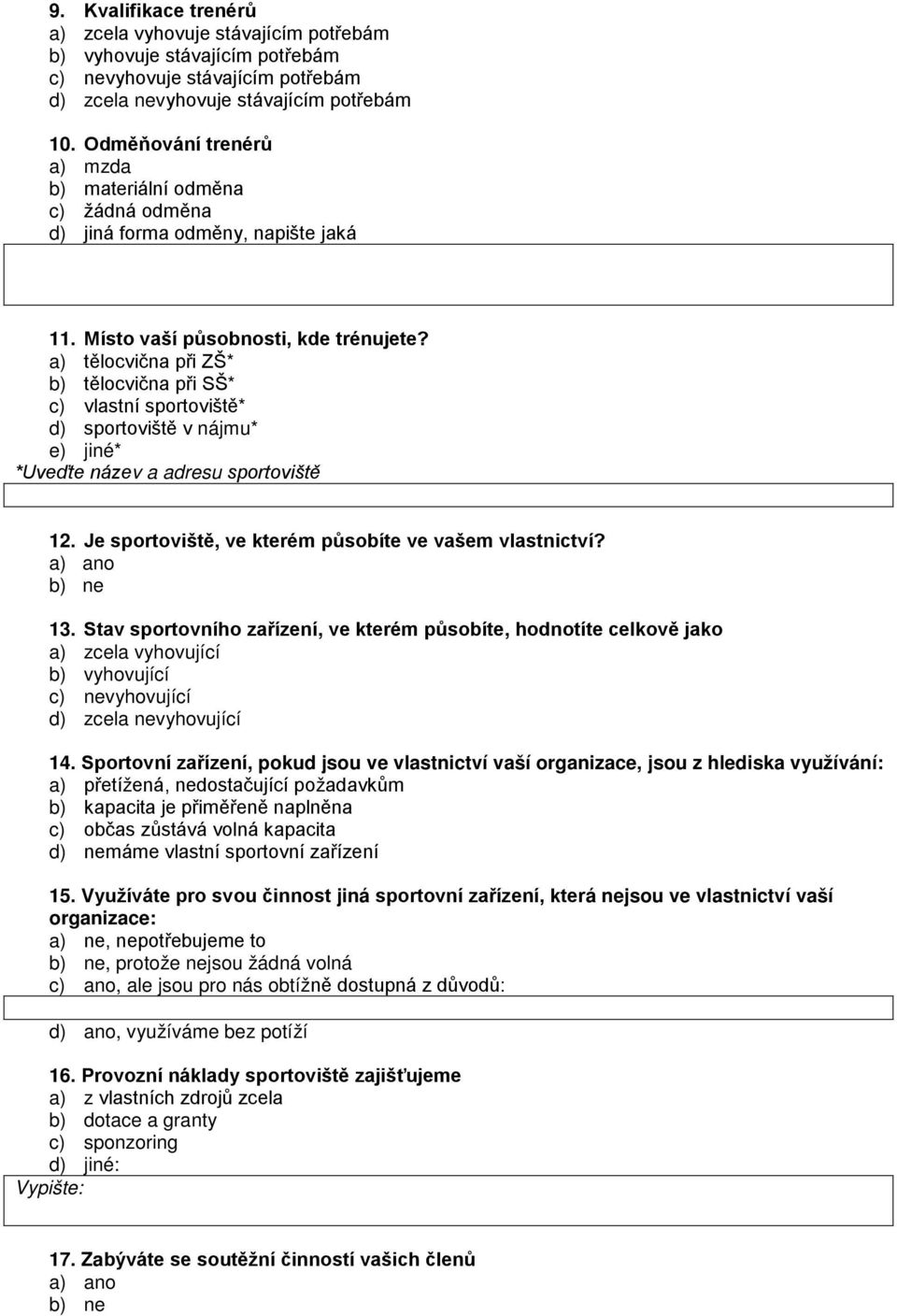 9. Kvalifikace trenérů
a) zcela vyhovuje stávajícím potřebám
b) vyhovuje stávajícím potřebám
c) nevyhovuje stávajícím potřebám
d) zcela nevyhovuje stávajícím potřebám

10. Odměňování trenérů
a) mzda
b) materiální odměna
c) žádná odměna
d) jiná forma odměny, napište jaká

11. Místo vaší působnosti, kde trénujete?
a) tělocvična při ZŠ*
b) tělocvična při SŠ*
c) vlastní sportoviště*
d) sportoviště v nájmu*
e) jiné*
*Uveďte název a adresu sportoviště

12. Je sportoviště, ve kterém působíte ve vašem vlastnictví?
a) ano
b) ne

13. Stav sportovního zařízení, ve kterém působíte, hodnotíte celkově jako
a) zcela vyhovující
b) vyhovující
c) nevyhovující
d) zcela nevyhovující

14. Sportovní zařízení, pokud jsou ve vlastnictví vaší organizace, jsou z hlediska využívání:
a) přetížená, nedostačující požadavkům
b) kapacita je přiměřeně naplněna
c) občas zůstává volná kapacita
d) nemáme vlastní sportovní zařízení

15. Využíváte pro svou činnost jiná sportovní zařízení, která nejsou ve vlastnictví vaší organizace:
a) ne, nepotřebujeme to
b) ne, protože nejsou žádná volná
c) ano, ale jsou pro nás obtížně dostupná z důvodů:
d) ano, využíváme bez potíží

16. Provozní náklady sportoviště zajišťujeme
a) z vlastních zdrojů zcela
b) dotace a granty
c) sponzoring
d) jiné:
Vypište:

17. Zabýváte se soutěžní činností vašich členů
a) ano
b) ne